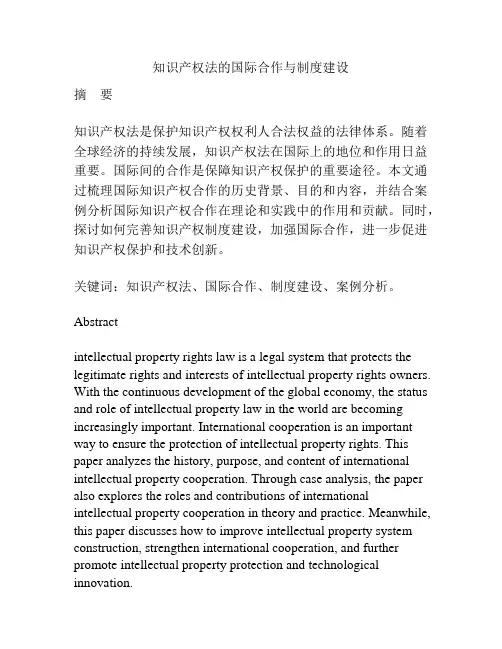 知识产权法的国际合作与制度建设

摘　要

知识产权法是保护知识产权权利人合法权益的法律体系。随着全球经济的持续发展，知识产权法在国际上的地位和作用日益重要。国际间的合作是保障知识产权保护的重要途径。本文通过梳理国际知识产权合作的历史背景、目的和内容，并结合案例分析国际知识产权合作在理论和实践中的作用和贡献。同时，探讨如何完善知识产权制度建设，加强国际合作，进一步促进知识产权保护和技术创新。

关键词：知识产权法、国际合作、制度建设、案例分析。

Abstract

intellectual property rights law is a legal system that protects the legitimate rights and interests of intellectual property rights owners. With the continuous development of the global economy, the status and role of intellectual property law in the world are becoming increasingly important. International cooperation is an important way to ensure the protection of intellectual property rights. This paper analyzes the history, purpose, and content of international intellectual property cooperation. Through case analysis, the paper also explores the roles and contributions of international intellectual property cooperation in theory and practice. Meanwhile, this paper discusses how to improve intellectual property system construction, strengthen international cooperation, and further promote intellectual property protection and technological innovation.